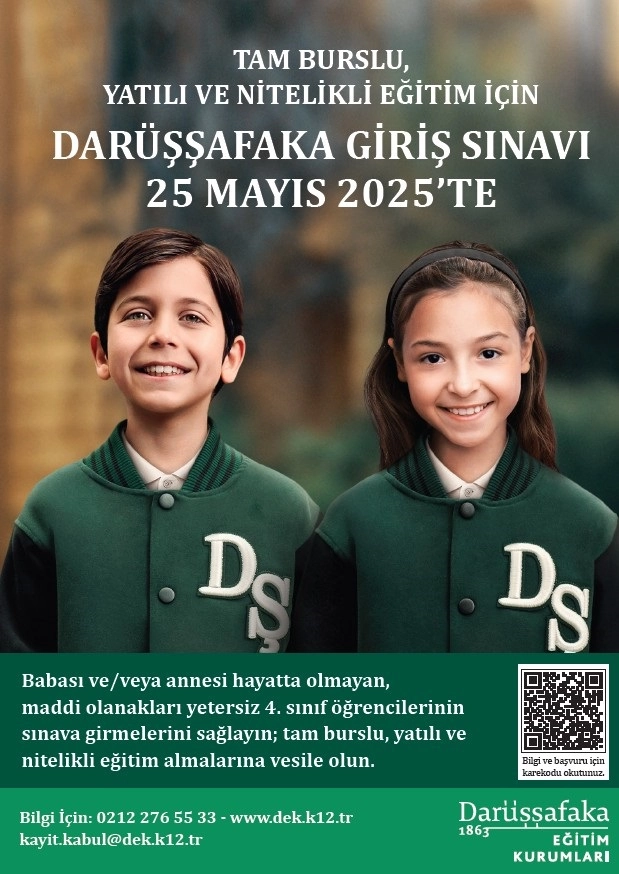 TAM BURSLU,
YATILI VE NİTELİKLİ EĞİTİM İÇİN
DARÜŞŞAFAKA GİRİŞ SINAVI
25 MAYIS 2025'TE

DŞ

DŞ

Babası ve/veya annesi hayatta olmayan, maddi olanakları yetersiz 4. sınıf öğrencilerinin sınava girmelerini sağlayın; tam burslu, yatılı ve nitelikli eğitim almalarına vesile olun.

Bilgi ve başvuru için karekodu okutunuz.

Bilgi İçin: 0212 276 55 33 - www.dek.k12.tr
kayit.kabul@dek.k12.tr

Darüşşafaka
1863
EĞİTİM
KURUMLARI